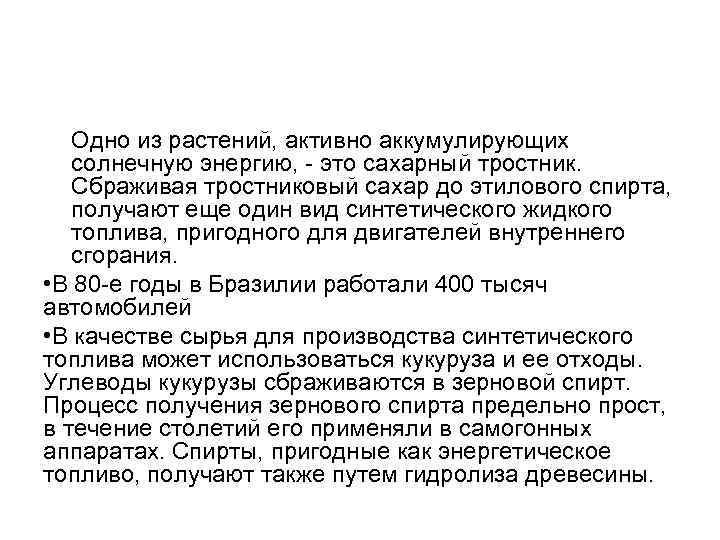 Одно из растений, активно аккумулирующих солнечную энергию, - это сахарный тростник. Сбраживая тростниковый сахар до этилового спирта, получают еще один вид синтетического жидкого топлива, пригодного для двигателей внутреннего сгорания.

•В 80-е годы в Бразилии работали 400 тысяч автомобилей

•В качестве сырья для производства синтетического топлива может использоваться кукуруза и ее отходы. Углеводы кукурузы сбраживаются в зерновой спирт. Процесс получения зернового спирта предельно прост, в течение столетий его применяли в самогонных аппаратах. Спирты, пригодные как энергетическое топливо, получают также путем гидролиза древесины.